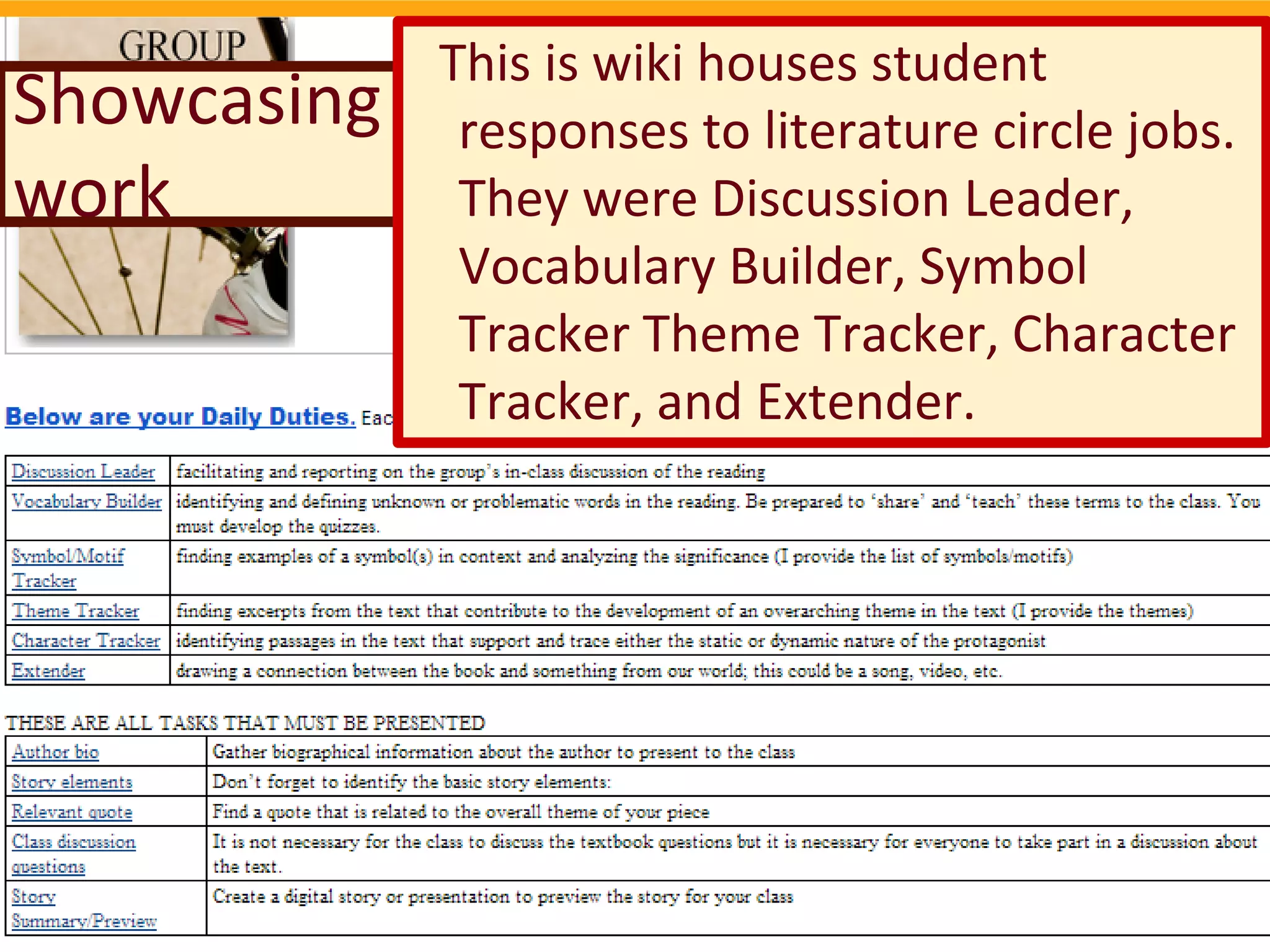 GROUP

Showcasing work

This is wiki houses student responses to literature circle jobs. They were Discussion Leader, Vocabulary Builder, Symbol Tracker Theme Tracker, Character Tracker, and Extender.

Below are your Daily Duties. Eac

| Discussion Leader | facilitating and reporting on the group's in-class discussion of the reading |
|---|---|
| Vocabulary Builder | identifying and defining unknown or problematic words in the reading. Be prepared to 'share' and 'teach' these terms to the class. You must develop the quizzes. |
| Symbol/Motif Tracker | finding examples of a symbol(s) in context and analyzing the significance (I provide the list of symbols/motifs) |
| Theme Tracker | finding excerpts from the text that contribute to the development of an overarching theme in the text (I provide the themes) |
| Character Tracker | identifying passages in the text that support and trace either the static or dynamic nature of the protagonist |
| Extender | drawing a connection between the book and something from our world; this could be a song, video, etc. |

THESE ARE ALL TASKS THAT MUST BE PRESENTED

| Author bio | Gather biographical information about the author to present to the class |
|---|---|
| Story elements | Don't forget to identify the basic story elements: |
| Relevant quote | Find a quote that is related to the overall theme of your piece |
| Class discussion questions | It is not necessary for the class to discuss the textbook questions but it is necessary for everyone to take part in a discussion about the text. |
| Story Summary/Preview | Create a digital story or presentation to preview the story for your class |